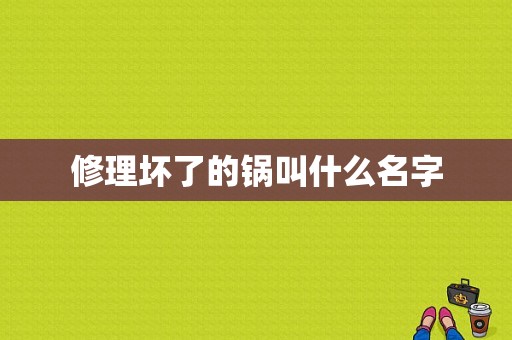 修理坏了的锅叫什么名字